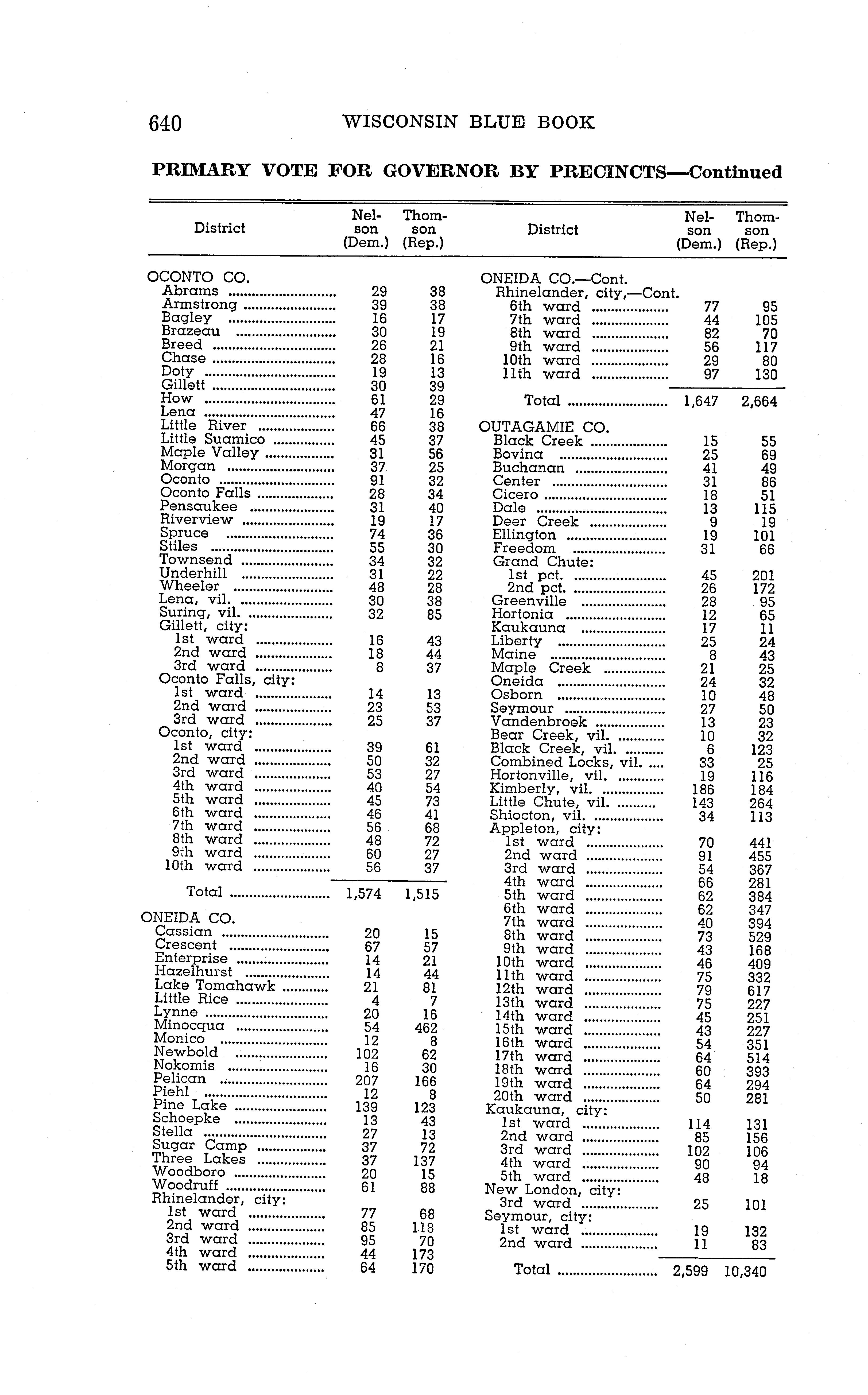 640 WISCONSIN BLUE BOOK

PRIMARY VOTE FOR GOVERNOR BY PRECINCTS—Continued

| District | Nelson (Dem.) | Thomson (Rep.) |
|---|---|---|
| OCONTO CO. | | |
| Abrams | 29 | 38 |
| Armstrong | 39 | 38 |
| Bagley | 16 | 17 |
| Brazeau | 30 | 19 |
| Breed | 26 | 21 |
| Chase | 28 | 16 |
| Doty | 19 | 13 |
| Gillett | 30 | 39 |
| How | 61 | 29 |
| Lena | 47 | 16 |
| Little River | 66 | 38 |
| Little Suamico | 45 | 37 |
| Maple Valley | 31 | 56 |
| Morgan | 37 | 25 |
| Oconto | 91 | 32 |
| Oconto Falls | 28 | 34 |
| Pensaukee | 31 | 40 |
| Riverview | 19 | 17 |
| Spruce | 74 | 36 |
| Stiles | 55 | 30 |
| Townsend | 34 | 32 |
| Underhill | 31 | 22 |
| Wheeler | 48 | 28 |
| Lena, vil. | 30 | 38 |
| Suring, vil. | 32 | 85 |
| Gillett, city: | | |
| 1st ward | 16 | 43 |
| 2nd ward | 18 | 44 |
| 3rd ward | 8 | 37 |
| Oconto Falls, city: | | |
| 1st ward | 14 | 13 |
| 2nd ward | 23 | 53 |
| 3rd ward | 25 | 37 |
| Oconto, city: | | |
| 1st ward | 39 | 61 |
| 2nd ward | 50 | 32 |
| 3rd ward | 53 | 27 |
| 4th ward | 40 | 54 |
| 5th ward | 45 | 73 |
| 6th ward | 46 | 41 |
| 7th ward | 56 | 68 |
| 8th ward | 48 | 72 |
| 9th ward | 60 | 27 |
| 10th ward | 56 | 37 |
| Total | 1,574 | 1,515 |
| ONEIDA CO. | | |
| Cassian | 20 | 15 |
| Crescent | 67 | 57 |
| Enterprise | 14 | 21 |
| Hazelhurst | 14 | 44 |
| Lake Tomahawk | 21 | 81 |
| Little Rice | 4 | 7 |
| Lynne | 20 | 16 |
| Minocqua | 54 | 462 |
| Monico | 12 | 8 |
| Newbold | 102 | 62 |
| Nokomis | 16 | 30 |
| Pelican | 207 | 166 |
| Piehl | 12 | 8 |
| Pine Lake | 139 | 123 |
| Schoepke | 13 | 43 |
| Stella | 27 | 13 |
| Sugar Camp | 37 | 72 |
| Three Lakes | 37 | 137 |
| Woodboro | 20 | 15 |
| Woodruff | 61 | 88 |
| Rhinelander, city: | | |
| 1st ward | 77 | 68 |
| 2nd ward | 85 | 118 |
| 3rd ward | 95 | 70 |
| 4th ward | 44 | 173 |
| 5th ward | 64 | 170 |

| District | Nelson (Dem.) | Thomson (Rep.) |
|---|---|---|
| ONEIDA CO.—Cont. | | |
| Rhinelander, city,—Cont. | | |
| 6th ward | 77 | 95 |
| 7th ward | 44 | 105 |
| 8th ward | 82 | 70 |
| 9th ward | 56 | 117 |
| 10th ward | 29 | 80 |
| 11th ward | 97 | 130 |
| Total | 1,647 | 2,664 |
| OUTAGAMIE CO. | | |
| Black Creek | 15 | 55 |
| Bovina | 25 | 69 |
| Buchanan | 41 | 49 |
| Center | 31 | 86 |
| Cicero | 18 | 51 |
| Dale | 13 | 115 |
| Deer Creek | 9 | 19 |
| Ellington | 19 | 101 |
| Freedom | 31 | 66 |
| Grand Chute: | | |
| 1st pct. | 45 | 201 |
| 2nd pct. | 26 | 172 |
| Greenville | 28 | 95 |
| Hortonia | 12 | 65 |
| Kaukauna | 17 | 11 |
| Liberty | 25 | 24 |
| Maine | 8 | 43 |
| Maple Creek | 21 | 25 |
| Oneida | 24 | 32 |
| Osborn | 10 | 48 |
| Seymour | 27 | 50 |
| Vandenbroek | 13 | 23 |
| Bear Creek, vil. | 10 | 32 |
| Black Creek, vil. | 6 | 123 |
| Combined Locks, vil. | 33 | 25 |
| Hortonville, vil. | 19 | 116 |
| Kimberly, vil. | 186 | 184 |
| Little Chute, vil. | 143 | 264 |
| Shiocton, vil. | 34 | 113 |
| Appleton, city: | | |
| 1st ward | 70 | 441 |
| 2nd ward | 91 | 455 |
| 3rd ward | 54 | 367 |
| 4th ward | 66 | 281 |
| 5th ward | 62 | 384 |
| 6th ward | 62 | 347 |
| 7th ward | 40 | 394 |
| 8th ward | 73 | 529 |
| 9th ward | 43 | 168 |
| 10th ward | 46 | 409 |
| 11th ward | 75 | 332 |
| 12th ward | 79 | 617 |
| 13th ward | 75 | 227 |
| 14th ward | 45 | 251 |
| 15th ward | 43 | 227 |
| 16th ward | 54 | 351 |
| 17th ward | 64 | 514 |
| 18th ward | 60 | 393 |
| 19th ward | 64 | 294 |
| 20th ward | 50 | 281 |
| Kaukauna, city: | | |
| 1st ward | 114 | 131 |
| 2nd ward | 85 | 156 |
| 3rd ward | 102 | 106 |
| 4th ward | 90 | 94 |
| 5th ward | 48 | 18 |
| New London, city: | | |
| 3rd ward | 25 | 101 |
| Seymour, city: | | |
| 1st ward | 19 | 132 |
| 2nd ward | 11 | 83 |
| Total | 2,599 | 10,340 |